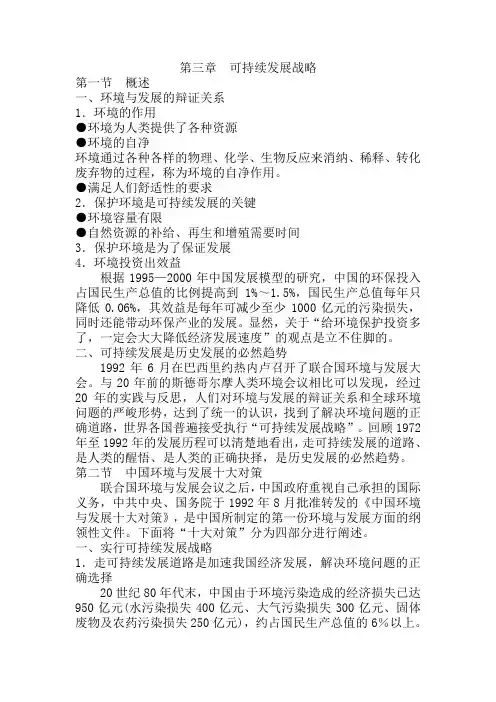 第三章　可持续发展战略

第一节　概述

一、环境与发展的辩证关系

1．环境的作用

●环境为人类提供了各种资源

●环境的自净

环境通过各种各样的物理、化学、生物反应来消纳、稀释、转化废弃物的过程，称为环境的自净作用。

●满足人们舒适性的要求

2．保护环境是可持续发展的关键

●环境容量有限

●自然资源的补给、再生和增殖需要时间

3．保护环境是为了保证发展

4．环境投资出效益

根据 1995—2000 年中国发展模型的研究，中国的环保投入占国民生产总值的比例提高到 1%～1.5%，国民生产总值每年只降低 0.06%，其效益是每年可减少至少 1000 亿元的污染损失，同时还能带动环保产业的发展。显然，关于“给环境保护投资多了，一定会大大降低经济发展速度”的观点是立不住脚的。

二、可持续发展是历史发展的必然趋势

1992 年 6 月在巴西里约热内卢召开了联合国环境与发展大会。与 20 年前的斯德哥尔摩人类环境会议相比可以发现，经过 20 年的实践与反思，人们对环境与发展的辩证关系和全球环境问题的严峻形势，达到了统一的认识，找到了解决环境问题的正确道路，世界各国普遍接受执行“可持续发展战略”。回顾 1972 年至 1992 年的发展历程可以清楚地看出，走可持续发展的道路、是人类的醒悟、是人类的正确抉择，是历史发展的必然趋势。

第二节　中国环境与发展十大对策

联合国环境与发展会议之后，中国政府重视自己承担的国际义务，中共中央、国务院于 1992 年 8 月批准转发的《中国环境与发展十大对策》，是中国所制定的第一份环境与发展方面的纲领性文件。下面将“十大对策”分为四部分进行阐述。

一、实行可持续发展战略

1．走可持续发展道路是加速我国经济发展，解决环境问题的正确选择

20 世纪 80 年代末，中国由于环境污染造成的经济损失已达 950 亿元(水污染损失 400 亿元、大气污染损失 300 亿元、固体废物及农药污染损失 250 亿元)，约占国民生产总值的 6%以上。